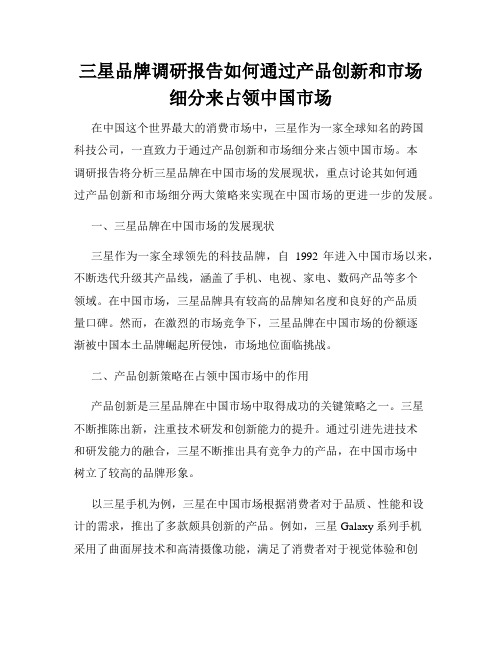 三星品牌调研报告如何通过产品创新和市场细分来占领中国市场

在中国这个世界最大的消费市场中，三星作为一家全球知名的跨国科技公司，一直致力于通过产品创新和市场细分来占领中国市场。本调研报告将分析三星品牌在中国市场的发展现状，重点讨论其如何通过产品创新和市场细分两大策略来实现在中国市场的更进一步的发展。

一、三星品牌在中国市场的发展现状

三星作为一家全球领先的科技品牌，自 1992 年进入中国市场以来，不断迭代升级其产品线，涵盖了手机、电视、家电、数码产品等多个领域。在中国市场，三星品牌具有较高的品牌知名度和良好的产品质量口碑。然而，在激烈的市场竞争下，三星品牌在中国市场的份额逐渐被中国本土品牌崛起所侵蚀，市场地位面临挑战。

二、产品创新策略在占领中国市场中的作用

产品创新是三星品牌在中国市场中取得成功的关键策略之一。三星不断推陈出新，注重技术研发和创新能力的提升。通过引进先进技术和研发能力的融合，三星不断推出具有竞争力的产品，在中国市场中树立了较高的品牌形象。

以三星手机为例，三星在中国市场根据消费者对于品质、性能和设计的需求，推出了多款颇具创新的产品。例如，三星 Galaxy 系列手机采用了曲面屏技术和高清摄像功能，满足了消费者对于视觉体验和创